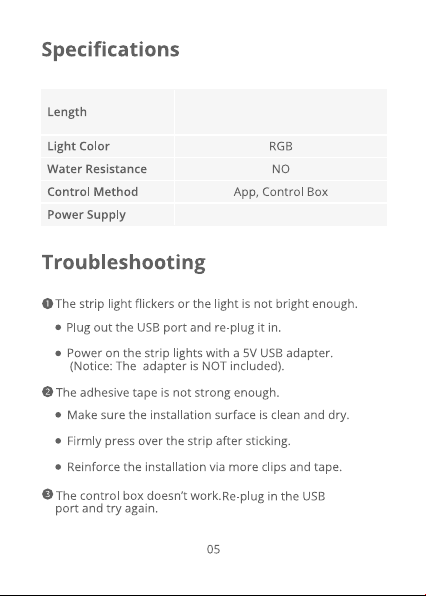 Specifications

| Length |  |
|---|---|
| Light Color | RGB |
| Water Resistance | NO |
| Control Method | App, Control Box |
| Power Supply |  |

Troubleshooting

❶ The strip light flickers or the light is not bright enough.

• Plug out the USB port and re-plug it in.

• Power on the strip lights with a 5V USB adapter. (Notice: The adapter is NOT included).

❷ The adhesive tape is not strong enough.

• Make sure the installation surface is clean and dry.

• Firmly press over the strip after sticking.

• Reinforce the installation via more clips and tape.

❸ The control box doesn't work.Re-plug in the USB port and try again.

05